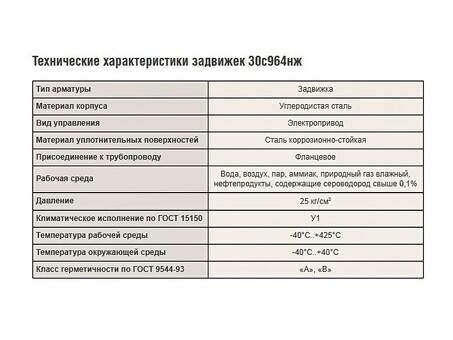 Технические характеристики задвижек 30с964нж

| | |
|---|---|
| Тип арматуры | Задвижка |
| Материал корпуса | Углеродистая сталь |
| Вид управления | Электропривод |
| Материал уплотнительных поверхностей | Сталь коррозионно-стойкая |
| Присоединение к трубопроводу | Фланцевое |
| Рабочая среда | Вода, воздух, пар, аммиак, природный газ влажный, нефтепродукты, содержащие сероводород свыше 0,1% |
| Давление | 25 кг/см$^2$ |
| Климатическое исполнение по ГОСТ 15150 | У1 |
| Температура рабочей среды | -40°С..+425°С |
| Температура окружающей среды | -40°С..+40°С |
| Класс герметичности по ГОСТ 9544-93 | «А», «В» |